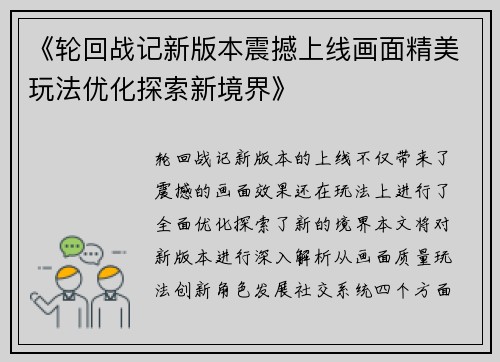 《轮回战记新版本震撼上线画面精美玩法优化探索新境界》

轮回战记新版本的上线不仅带来了震撼的画面效果还在玩法上进行了全面优化探索了新的境界本文将对新版本进行深入解析从画面质量玩法创新角色发展社交系统四个方面